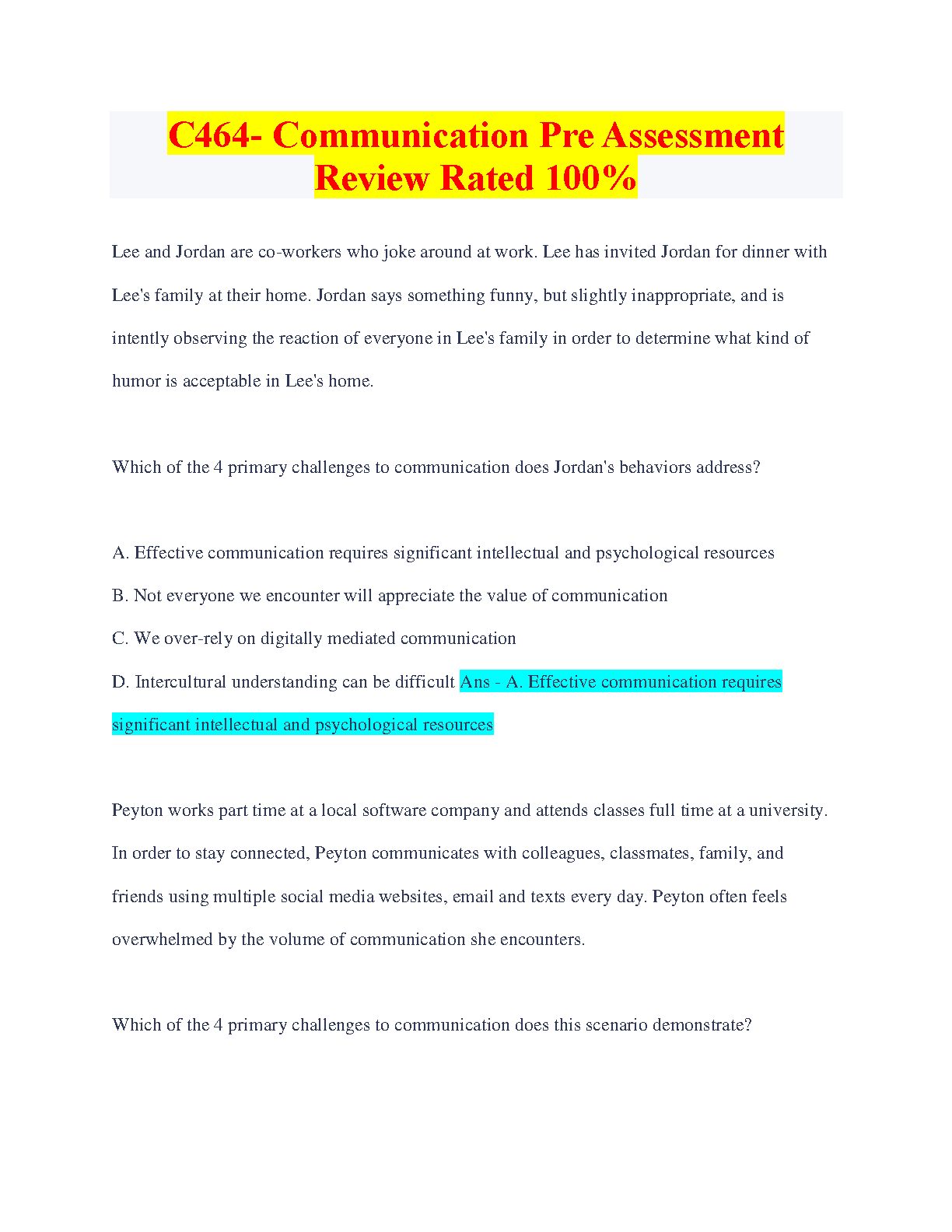 C464- Communication Pre Assessment Review Rated 100%

Lee and Jordan are co-workers who joke around at work. Lee has invited Jordan for dinner with Lee's family at their home. Jordan says something funny, but slightly inappropriate, and is intently observing the reaction of everyone in Lee's family in order to determine what kind of humor is acceptable in Lee's home.

Which of the 4 primary challenges to communication does Jordan's behaviors address?

A. Effective communication requires significant intellectual and psychological resources

B. Not everyone we encounter will appreciate the value of communication

C. We over-rely on digitally mediated communication

D. Intercultural understanding can be difficult Ans - A. Effective communication requires significant intellectual and psychological resources

Peyton works part time at a local software company and attends classes full time at a university. In order to stay connected, Peyton communicates with colleagues, classmates, family, and friends using multiple social media websites, email and texts every day. Peyton often feels overwhelmed by the volume of communication she encounters.

Which of the 4 primary challenges to communication does this scenario demonstrate?